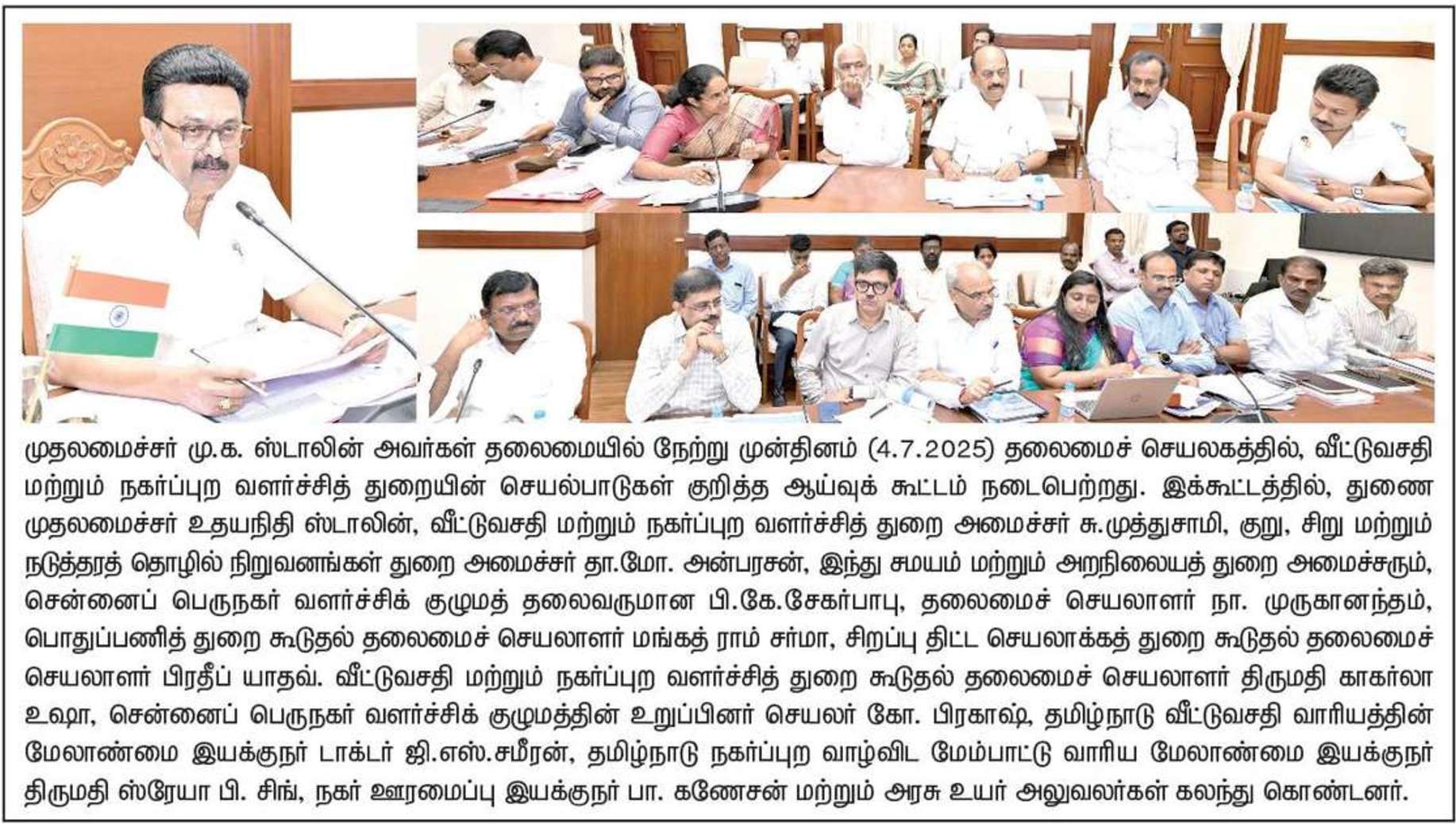 முதலமைச்சர் மு.க. ஸ்டாலின் அவர்கள் தலைமையில் நேற்று முன்தினம் (4.7.2025) தலைமைச் செயலகத்தில், வீட்டுவசதி மற்றும் நகர்ப்புற வளர்ச்சித் துறையின் செயல்பாடுகள் குறித்த ஆய்வுக் கூட்டம் நடைபெற்றது. இக்கூட்டத்தில், துணை முதலமைச்சர் உதயநிதி ஸ்டாலின், வீட்டுவசதி மற்றும் நகர்ப்புற வளர்ச்சித் துறை அமைச்சர் சு.முத்துசாமி, குறு, சிறு மற்றும் நடுத்தரத் தொழில் நிறுவனங்கள் துறை அமைச்சர் தா.மோ. அன்பரசன், இந்து சமயம் மற்றும் அறநிலையத் துறை அமைச்சரும், சென்னைப் பெருநகர் வளர்ச்சிக் குழுமத் தலைவருமான பி.கே.சேகர்பாபு, தலைமைச் செயலாளர் நா. முருகானந்தம், பொதுப்பணித் துறை கூடுதல் தலைமைச் செயலாளர் மங்கத் ராம் சர்மா, சிறப்பு திட்ட செயலாக்கத் துறை கூடுதல் தலைமைச் செயலாளர் பிரதீப் யாதவ். வீட்டுவசதி மற்றும் நகர்ப்புற வளர்ச்சித் துறை கூடுதல் தலைமைச் செயலாளர் திருமதி காகர்லா உஷா, சென்னைப் பெருநகர் வளர்ச்சிக் குழுமத்தின் உறுப்பினர் செயலர் கோ. பிரகாஷ், தமிழ்நாடு வீட்டுவசதி வாரியத்தின் மேலாண்மை இயக்குநர் டாக்டர் ஜி.எஸ்.சமீரன், தமிழ்நாடு நகர்ப்புற வாழ்விட மேம்பாட்டு வாரிய மேலாண்மை இயக்குநர் திருமதி ஸ்ரேயா பி. சிங், நகர் ஊரமைப்பு இயக்குநர் பா. கணேசன் மற்றும் அரசு உயர் அலுவலர்கள் கலந்து கொண்டனர்.